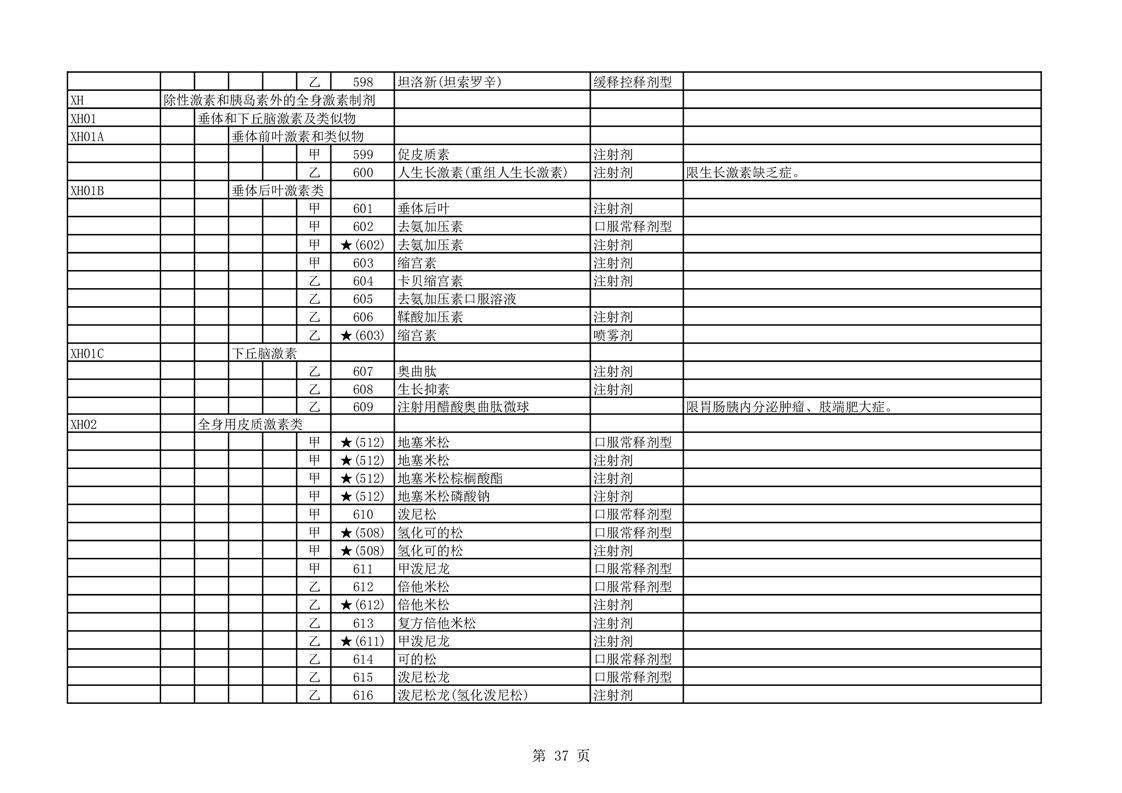 | | | | | | | | | | |
|---|---|---|---|---|---|---|---|---|---|
| | | | | | 乙 | 598 | 坦洛新(坦索罗辛) | 缓释控释剂型 | |
| XH | 除性激素和胰岛素外的全身激素制剂 | | | | | | | | |
| XH01 | | 垂体和下丘脑激素及类似物 | | | | | | | |
| XH01A | | | 垂体前叶激素和类似物 | | | | | | |
| | | | | | 甲 | 599 | 促皮质素 | 注射剂 | |
| | | | | | 乙 | 600 | 人生长激素(重组人生长激素) | 注射剂 | 限生长激素缺乏症。 |
| XH01B | | | 垂体后叶激素类 | | | | | | |
| | | | | | 甲 | 601 | 垂体后叶 | 注射剂 | |
| | | | | | 甲 | 602 | 去氨加压素 | 口服常释剂型 | |
| | | | | | 甲 | ★(602) | 去氨加压素 | 注射剂 | |
| | | | | | 甲 | 603 | 缩宫素 | 注射剂 | |
| | | | | | 乙 | 604 | 卡贝缩宫素 | 注射剂 | |
| | | | | | 乙 | 605 | 去氨加压素口服溶液 | | |
| | | | | | 乙 | 606 | 鞣酸加压素 | 注射剂 | |
| | | | | | 乙 | ★(603) | 缩宫素 | 喷雾剂 | |
| XH01C | | | 下丘脑激素 | | | | | | |
| | | | | | 乙 | 607 | 奥曲肽 | 注射剂 | |
| | | | | | 乙 | 608 | 生长抑素 | 注射剂 | |
| | | | | | 乙 | 609 | 注射用醋酸奥曲肽微球 | | 限胃肠胰内分泌肿瘤、肢端肥大症。 |
| XH02 | | 全身用皮质激素类 | | | | | | | |
| | | | | | 甲 | ★(512) | 地塞米松 | 口服常释剂型 | |
| | | | | | 甲 | ★(512) | 地塞米松 | 注射剂 | |
| | | | | | 甲 | ★(512) | 地塞米松棕榈酸酯 | 注射剂 | |
| | | | | | 甲 | ★(512) | 地塞米松磷酸钠 | 注射剂 | |
| | | | | | 甲 | 610 | 泼尼松 | 口服常释剂型 | |
| | | | | | 甲 | ★(508) | 氢化可的松 | 口服常释剂型 | |
| | | | | | 甲 | ★(508) | 氢化可的松 | 注射剂 | |
| | | | | | 甲 | 611 | 甲泼尼龙 | 口服常释剂型 | |
| | | | | | 乙 | 612 | 倍他米松 | 口服常释剂型 | |
| | | | | | 乙 | ★(612) | 倍他米松 | 注射剂 | |
| | | | | | 乙 | 613 | 复方倍他米松 | 注射剂 | |
| | | | | | 乙 | ★(611) | 甲泼尼龙 | 注射剂 | |
| | | | | | 乙 | 614 | 可的松 | 口服常释剂型 | |
| | | | | | 乙 | 615 | 泼尼松龙 | 口服常释剂型 | |
| | | | | | 乙 | 616 | 泼尼松龙(氢化泼尼松) | 注射剂 | |

第 37 页